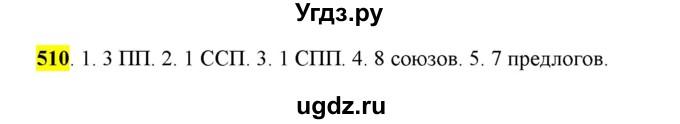 Угдз.ру

510. 1. 3 ПП. 2. 1 ССП. 3. 1 СПП. 4. 8 союзов. 5. 7 предлогов.

ugdz.ru